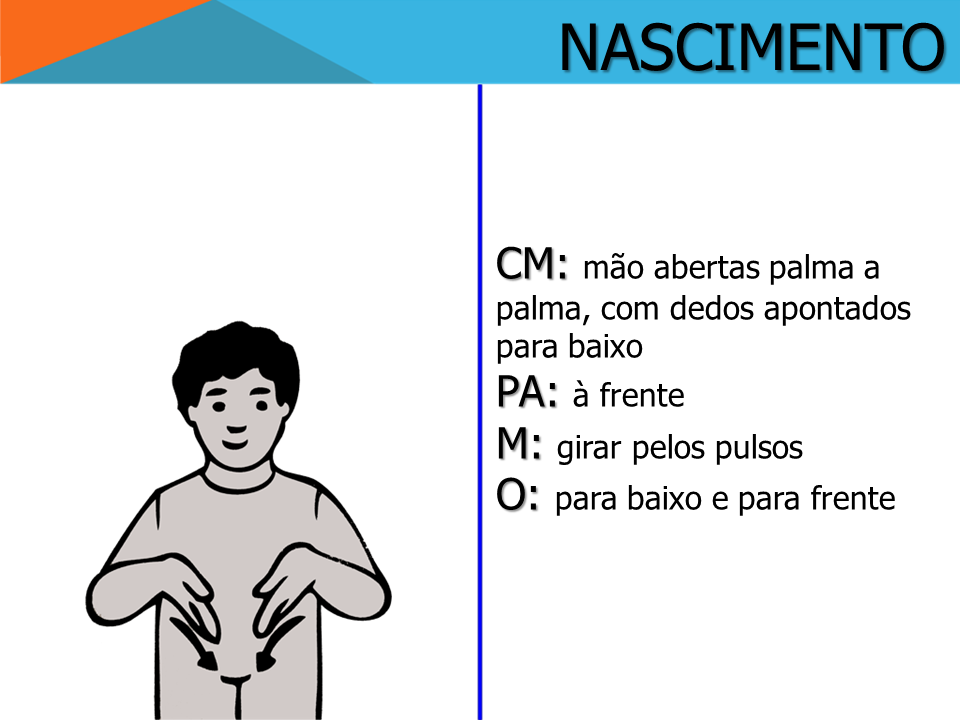 NASCIMENTO

CM: mão abertas palma a palma, com dedos apontados para baixo
PA: à frente
M: girar pelos pulsos
O: para baixo e para frente